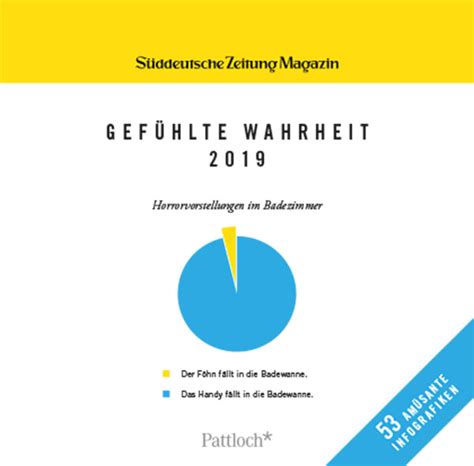 Süddeutsche Zeitung Magazin

GEFÜHLTE WAHRHEIT
2019

Horrorvorstellungen im Badezimmer

Der Föhn fällt in die Badewanne.

Das Handy fällt in die Badewanne.

Pattloch*

53 AMÜSANTE INFOGRAFIKEN